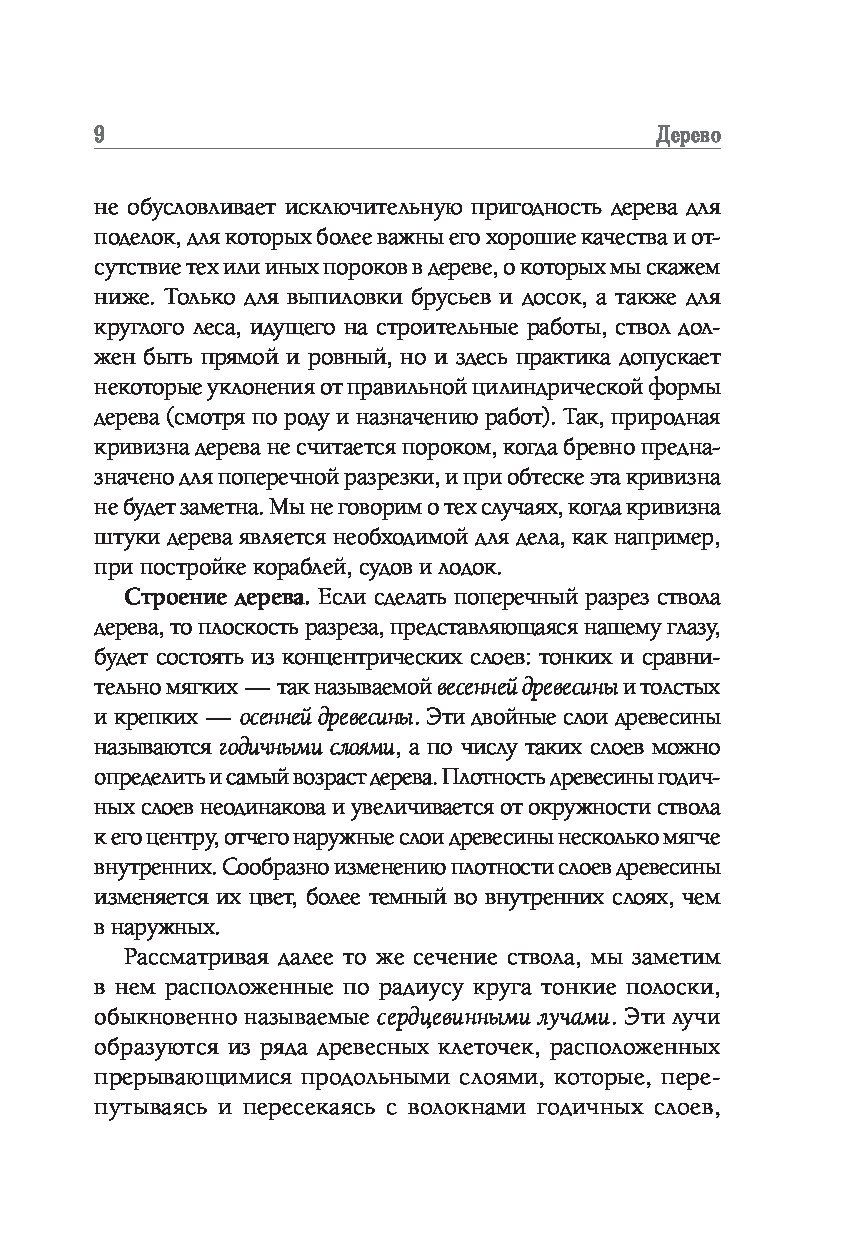 9 Дерево

не обусловливает исключительную пригодность дерева для поделок, для которых более важны его хорошие качества и отсутствие тех или иных пороков в дереве, о которых мы скажем ниже. Только для выпиловки брусьев и досок, а также для круглого леса, идущего на строительные работы, ствол должен быть прямой и ровный, но и здесь практика допускает некоторые уклонения от правильной цилиндрической формы дерева (смотря по роду и назначению работ). Так, природная кривизна дерева не считается пороком, когда бревно предназначено для поперечной разрезки, и при обтеске эта кривизна не будет заметна. Мы не говорим о тех случаях, когда кривизна штуки дерева является необходимой для дела, как например, при постройке кораблей, судов и лодок.

Строение дерева. Если сделать поперечный разрез ствола дерева, то плоскость разреза, представляющаяся нашему глазу, будет состоять из концентрических слоев: тонких и сравнительно мягких — так называемой весенней древесины и толстых и крепких — осенней древесины. Эти двойные слои древесины называются годичными слоями, а по числу таких слоев можно определить и самый возраст дерева. Плотность древесины годичных слоев неодинакова и увеличивается от окружности ствола к его центру, отчего наружные слои древесины несколько мягче внутренних. Сообразно изменению плотности слоев древесины изменяется их цвет, более темный во внутренних слоях, чем в наружных.

Рассматривая далее то же сечение ствола, мы заметим в нем расположенные по радиусу круга тонкие полоски, обыкновенно называемые сердцевинными лучами. Эти лучи образуются из ряда древесных клеточек, расположенных прерывающимися продольными слоями, которые, перепутываясь и пересекаясь с волокнами годичных слоев,